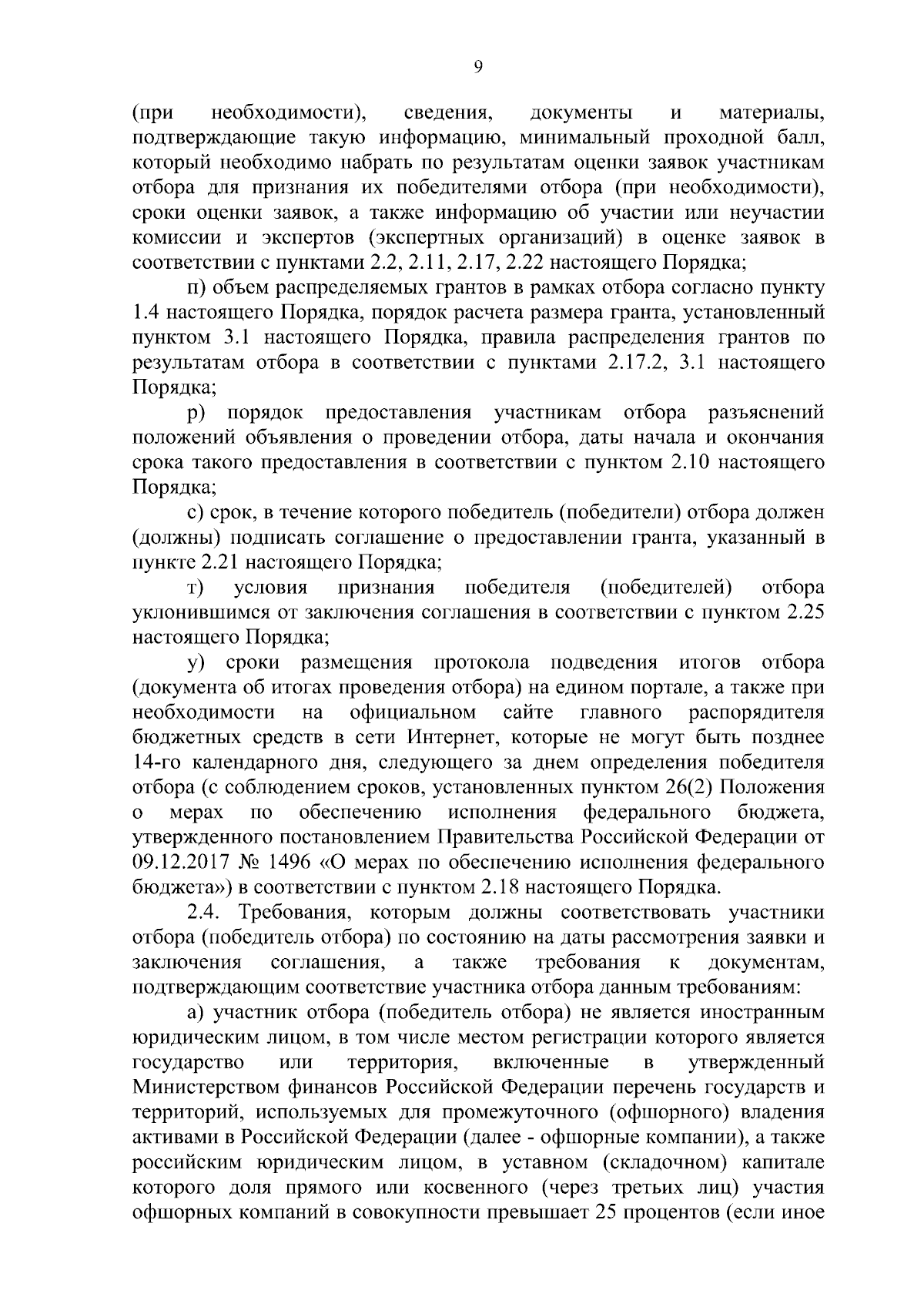 9

(при необходимости), сведения, документы и материалы, подтверждающие такую информацию, минимальный проходной балл, который необходимо набрать по результатам оценки заявок участникам отбора для признания их победителями отбора (при необходимости), сроки оценки заявок, а также информацию об участии или неучастии комиссии и экспертов (экспертных организаций) в оценке заявок в соответствии с пунктами 2.2, 2.11, 2.17, 2.22 настоящего Порядка;

п) объем распределяемых грантов в рамках отбора согласно пункту 1.4 настоящего Порядка, порядок расчета размера гранта, установленный пунктом 3.1 настоящего Порядка, правила распределения грантов по результатам отбора в соответствии с пунктами 2.17.2, 3.1 настоящего Порядка;

р) порядок предоставления участникам отбора разъяснений положений объявления о проведении отбора, даты начала и окончания срока такого предоставления в соответствии с пунктом 2.10 настоящего Порядка;

с) срок, в течение которого победитель (победители) отбора должен (должны) подписать соглашение о предоставлении гранта, указанный в пункте 2.21 настоящего Порядка;

т) условия признания победителя (победителей) отбора уклонившимся от заключения соглашения в соответствии с пунктом 2.25 настоящего Порядка;

у) сроки размещения протокола подведения итогов отбора (документа об итогах проведения отбора) на едином портале, а также при необходимости на официальном сайте главного распорядителя бюджетных средств в сети Интернет, которые не могут быть позднее 14-го календарного дня, следующего за днем определения победителя отбора (с соблюдением сроков, установленных пунктом 26(2) Положения о мерах по обеспечению исполнения федерального бюджета, утвержденного постановлением Правительства Российской Федерации от 09.12.2017 № 1496 «О мерах по обеспечению исполнения федерального бюджета») в соответствии с пунктом 2.18 настоящего Порядка.

2.4. Требования, которым должны соответствовать участники отбора (победитель отбора) по состоянию на даты рассмотрения заявки и заключения соглашения, а также требования к документам, подтверждающим соответствие участника отбора данным требованиям:

а) участник отбора (победитель отбора) не является иностранным юридическим лицом, в том числе местом регистрации которого является государство или территория, включенные в утвержденный Министерством финансов Российской Федерации перечень государств и территорий, используемых для промежуточного (офшорного) владения активами в Российской Федерации (далее - офшорные компании), а также российским юридическим лицом, в уставном (складочном) капитале которого доля прямого или косвенного (через третьих лиц) участия офшорных компаний в совокупности превышает 25 процентов (если иное